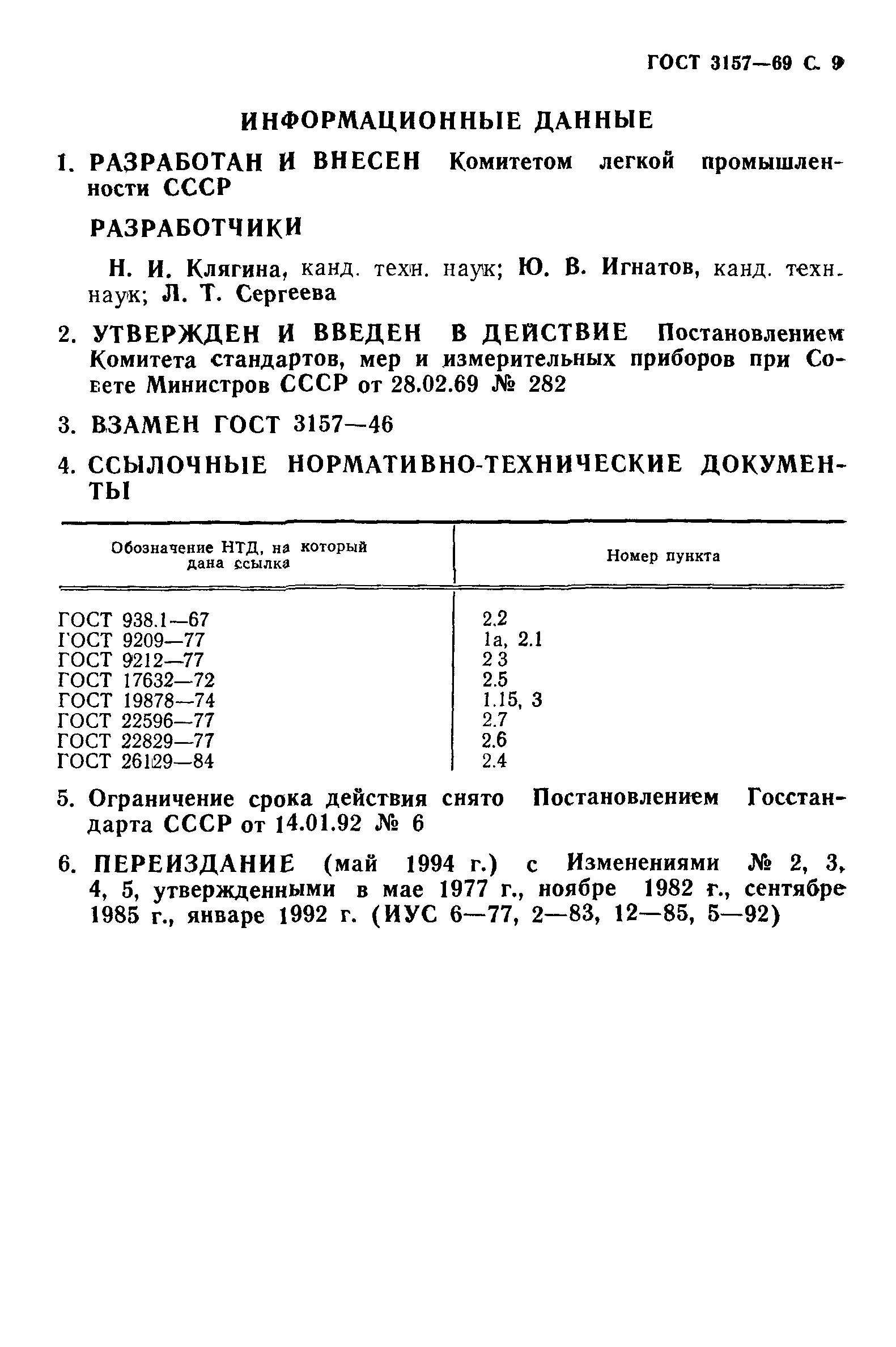 ГОСТ 3157—69 С. 9

ИНФОРМАЦИОННЫЕ ДАННЫЕ

1. РАЗРАБОТАН И ВНЕСЕН Комитетом легкой промышленности СССР

РАЗРАБОТЧИКИ

Н. И. Клягина, канд. техн. наук; Ю. В. Игнатов, канд. техн. наук; Л. Т. Сергеева

2. УТВЕРЖДЕН И ВВЕДЕН В ДЕЙСТВИЕ Постановлением Комитета стандартов, мер и измерительных приборов при Совете Министров СССР от 28.02.69 № 282

3. ВЗАМЕН ГОСТ 3157—46

4. ССЫЛОЧНЫЕ НОРМАТИВНО-ТЕХНИЧЕСКИЕ ДОКУМЕНТЫ

| Обозначение НТД, на который дана ссылка | Номер пункта |
|---|---|
| ГОСТ 938.1—67 | 2.2 |
| ГОСТ 9209—77 | 1а, 2.1 |
| ГОСТ 9212—77 | 2 3 |
| ГОСТ 17632—72 | 2.5 |
| ГОСТ 19878—74 | 1.15, 3 |
| ГОСТ 22596—77 | 2.7 |
| ГОСТ 22829—77 | 2.6 |
| ГОСТ 26129—84 | 2.4 |

5. Ограничение срока действия снято Постановлением Госстандарта СССР от 14.01.92 № 6

6. ПЕРЕИЗДАНИЕ (май 1994 г.) с Изменениями № 2, 3, 4, 5, утвержденными в мае 1977 г., ноябре 1982 г., сентябре 1985 г., январе 1992 г. (ИУС 6—77, 2—83, 12—85, 5—92)